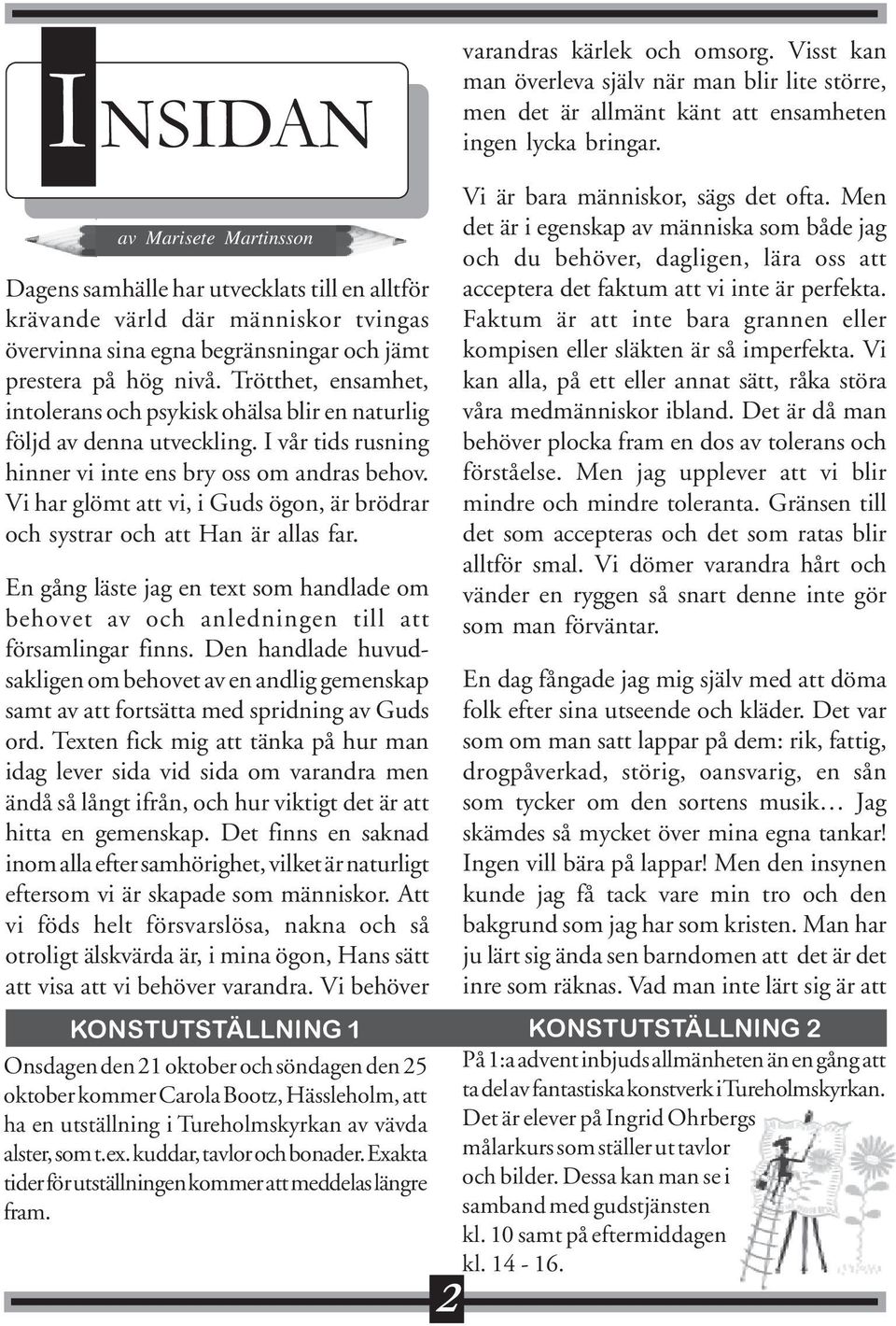 INSIDAN

av Marisete Martinsson

Dagens samhälle har utvecklats till en alltför krävande värld där människor tvingas övervinna sina egna begränsningar och jämt prestera på hög nivå. Trötthet, ensamhet, intolerans och psykisk ohälsa blir en naturlig följd av denna utveckling. I vår tids rusning hinner vi inte ens bry oss om andras behov. Vi har glömt att vi, i Guds ögon, är brödrar och systrar och att Han är allas far.

En gång läste jag en text som handlade om behovet av och anledningen till att församlingar finns. Den handlade huvudsakligen om behovet av en andlig gemenskap samt av att fortsätta med spridning av Guds ord. Texten fick mig att tänka på hur man idag lever sida vid sida om varandra men ändå så långt ifrån, och hur viktigt det är att hitta en gemenskap. Det finns en saknad inom alla efter samhörighet, vilket är naturligt eftersom vi är skapade som människor. Att vi föds helt försvarslösa, nakna och så otroligt älskvärda är, i mina ögon, Hans sätt att visa att vi behöver varandra. Vi behöver varandras kärlek och omsorg. Visst kan man överleva själv när man blir lite större, men det är allmänt känt att ensamheten ingen lycka bringar.

Vi är bara människor, sägs det ofta. Men det är i egenskap av människa som både jag och du behöver, dagligen, lära oss att acceptera det faktum att vi inte är perfekta. Faktum är att inte bara grannen eller kompisen eller släkten är så imperfekta. Vi kan alla, på ett eller annat sätt, råka störa våra medmänniskor ibland. Det är då man behöver plocka fram en dos av tolerans och förståelse. Men jag upplever att vi blir mindre och mindre toleranta. Gränsen till det som accepteras och det som ratas blir alltför smal. Vi dömer varandra hårt och vänder en ryggen så snart denne inte gör som man förväntar.

En dag fångade jag mig själv med att döma folk efter sina utseende och kläder. Det var som om man satt lappar på dem: rik, fattig, drogpåverkad, störig, oansvarig, en sån som tycker om den sortens musik… Jag skämdes så mycket över mina egna tankar! Ingen vill bära på lappar! Men den insynen kunde jag få tack vare min tro och den bakgrund som jag har som kristen. Man har ju lärt sig ända sen barndomen att det är det inre som räknas. Vad man inte lärt sig är att

KONSTUTSTÄLLNING 1

Onsdagen den 21 oktober och söndagen den 25 oktober kommer Carola Bootz, Hässleholm, att ha en utställning i Tureholmskyrkan av vävda alster, som t.ex. kuddar, tavlor och bonader. Exakta tider för utställningen kommer att meddelas längre fram.

KONSTUTSTÄLLNING 2

På 1:a advent inbjuds allmänheten än en gång att ta del av fantastiska konstverk i Tureholmskyrkan. Det är elever på Ingrid Ohrbergs målarkurs som ställer ut tavlor och bilder. Dessa kan man se i samband med gudstjänsten kl. 10 samt på eftermiddagen kl. 14 - 16.

2